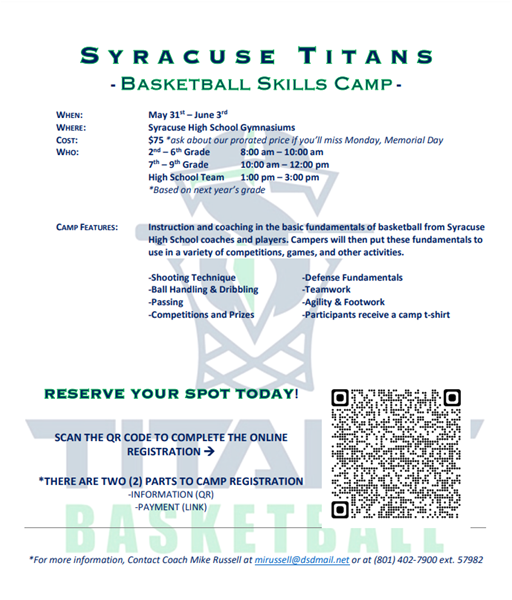 SYRACUSE TITANS
- BASKETBALL SKILLS CAMP -

WHEN: May 31$^{st}$ – June 3$^{rd}$
WHERE: Syracuse High School Gymnasiums
COST: $75 *ask about our prorated price if you'll miss Monday, Memorial Day
WHO: 2$^{nd}$ – 6$^{th}$ Grade 8:00 am – 10:00 am
7$^{th}$ – 9$^{th}$ Grade 10:00 am – 12:00 pm
High School Team 1:00 pm – 3:00 pm
*Based on next year's grade

CAMP FEATURES: Instruction and coaching in the basic fundamentals of basketball from Syracuse High School coaches and players. Campers will then put these fundamentals to use in a variety of competitions, games, and other activities.

-Shooting Technique
-Ball Handling & Dribbling
-Passing
-Competitions and Prizes

-Defense Fundamentals
-Teamwork
-Agility & Footwork
-Participants receive a camp t-shirt

RESERVE YOUR SPOT TODAY!

SCAN THE QR CODE TO COMPLETE THE ONLINE REGISTRATION →

*THERE ARE TWO (2) PARTS TO CAMP REGISTRATION
-INFORMATION (QR)
-PAYMENT (LINK)

TITANS
BASKETBALL

*For more information, Contact Coach Mike Russell at mirussell@dsdmail.net or at (801) 402-7900 ext. 57982